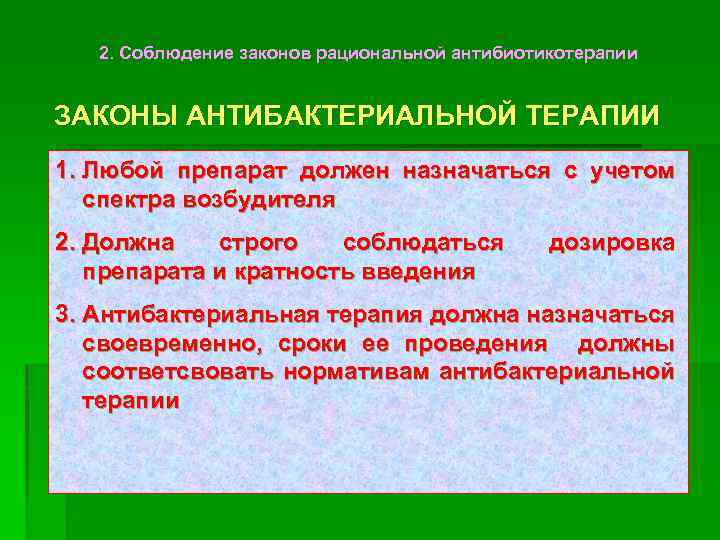 2. Соблюдение законов рациональной антибиотикотерапии

ЗАКОНЫ АНТИБАКТЕРИАЛЬНОЙ ТЕРАПИИ

1. Любой препарат должен назначаться с учетом спектра возбудителя

2. Должна строго соблюдаться дозировка препарата и кратность введения

3. Антибактериальная терапия должна назначаться своевременно, сроки ее проведения должны соответсвовать нормативам антибактериальной терапии